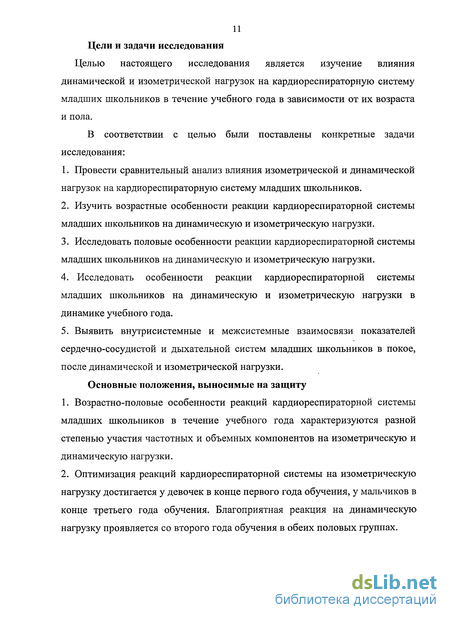 11

Цели и задачи исследования

Целью настоящего исследования является изучение влияния динамической и изометрической нагрузок на кардиореспираторную систему младших школьников в течение учебного года в зависимости от их возраста и пола.

В соответствии с целью были поставлены конкретные задачи исследования:

1. Провести сравнительный анализ влияния изометрической и динамической нагрузок на кардиореспираторную систему младших школьников.

2. Изучить возрастные особенности реакции кардиореспираторной системы младших школьников на динамическую и изометрическую нагрузки.

3. Исследовать половые особенности реакции кардиореспираторной системы младших школьников на динамическую и изометрическую нагрузки.

4. Исследовать особенности реакции кардиореспираторной системы младших школьников на динамическую и изометрическую нагрузки в динамике учебного года.

5. Выявить внутрисистемные и межсистемные взаимосвязи показателей сердечно-сосудистой и дыхательной систем младших школьников в покое, после динамической и изометрической нагрузки.

Основные положения, выносимые на защиту

1. Возрастно-половые особенности реакций кардиореспираторной системы младших школьников в течение учебного года характеризуются разной степенью участия частотных и объемных компонентов на изометрическую и динамическую нагрузки.

2. Оптимизация реакций кардиореспираторной системы на изометрическую нагрузку достигается у девочек в конце первого года обучения, у мальчиков в конце третьего года обучения. Благоприятная реакция на динамическую нагрузку проявляется со второго года обучения в обеих половых группах.

dsLib.net
библиотека диссертаций